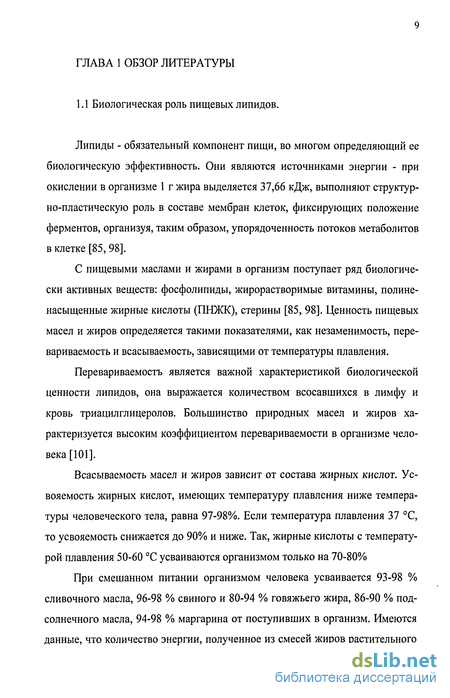 9

ГЛАВА 1 ОБЗОР ЛИТЕРАТУРЫ

1.1 Биологическая роль пищевых липидов.

Липиды - обязательный компонент пищи, во многом определяющий ее биологическую эффективность. Они являются источниками энергии - при окислении в организме 1 г жира выделяется 37,66 кДж, выполняют структурно-пластическую роль в составе мембран клеток, фиксирующих положение ферментов, организуя, таким образом, упорядоченность потоков метаболитов в клетке [85, 98].

С пищевыми маслами и жирами в организм поступает ряд биологически активных веществ: фосфолипиды, жирорастворимые витамины, полиненасыщенные жирные кислоты (ПНЖК), стерины [85, 98]. Ценность пищевых масел и жиров определяется такими показателями, как незаменимость, перевариваемость и всасываемость, зависящими от температуры плавления.

Перевариваемость является важной характеристикой биологической ценности липидов, она выражается количеством всосавшихся в лимфу и кровь триацилглицеролов. Большинство природных масел и жиров характеризуется высоким коэффициентом перевариваемости в организме человека [101].

Всасываемость масел и жиров зависит от состава жирных кислот. Усвояемость жирных кислот, имеющих температуру плавления ниже температуры человеческого тела, равна 97-98%. Если температура плавления 37 °С, то усвояемость снижается до 90% и ниже. Так, жирные кислоты с температурой плавления 50-60 °С усваиваются организмом только на 70-80%

При смешанном питании организмом человека усваивается 93-98 % сливочного масла, 96-98 % свиного и 80-94 % говяжьего жира, 86-90 % подсолнечного масла, 94-98 % маргарина от поступивших в организм. Имеются данные, что количество энергии, полученное из смесей жиров растительного

dsLib.net
библиотека диссертаций